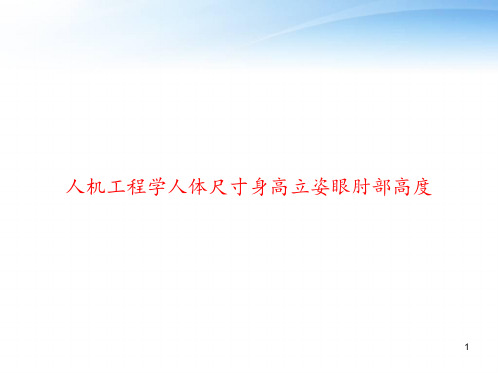 人机工程学人体尺寸身高立姿眼肘部高度

1